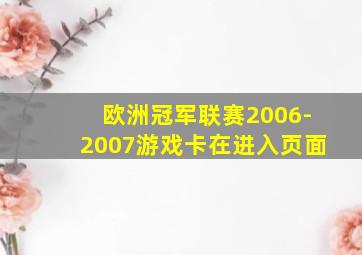 欧洲冠军联赛2006-2007游戏卡在进入页面